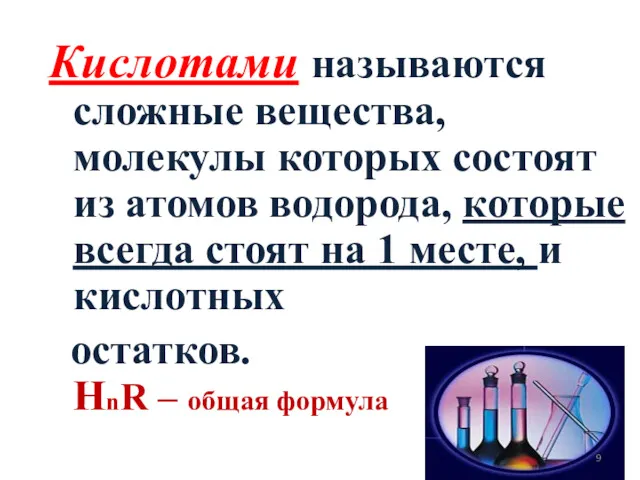 Кислотами называются сложные вещества, молекулы которых состоят из атомов водорода, которые всегда стоят на 1 месте, и кислотных

остатков.
$H_nR$ – общая формула

9